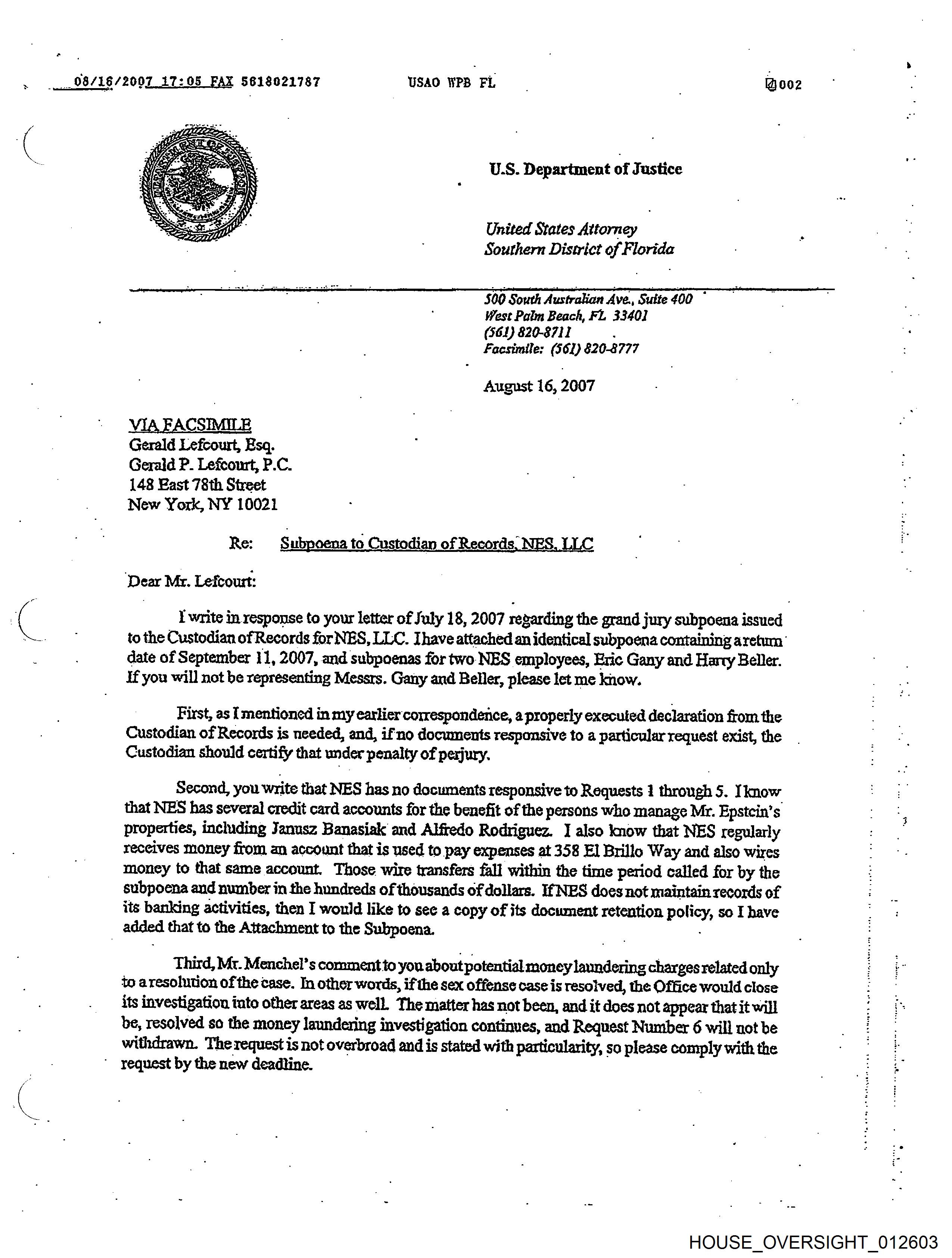 08/16/2007 17:05 FAX 5618021787 USAO WPB FL 002

U.S. Department of Justice

United States Attorney
Southern District of Florida

500 South Australian Ave., Suite 400
West Palm Beach, FL 33401
(561) 820-8711
Facsimile: (561) 820-8777

August 16, 2007

VIA FACSIMILE
Gerald Lefcourt, Esq.
Gerald P. Lefcourt, P.C.
148 East 78th Street
New York, NY 10021

Re: Subpoena to Custodian of Records, NES, LLC

Dear Mr. Lefcourt:

I write in response to your letter of July 18, 2007 regarding the grand jury subpoena issued to the Custodian of Records for NES, LLC. I have attached an identical subpoena containing a return date of September 11, 2007, and subpoenas for two NES employees, Eric Gany and Harry Beller. If you will not be representing Messrs. Gany and Beller, please let me know.

First, as I mentioned in my earlier correspondence, a properly executed declaration from the Custodian of Records is needed, and, if no documents responsive to a particular request exist, the Custodian should certify that under penalty of perjury.

Second, you write that NES has no documents responsive to Requests 1 through 5. I know that NES has several credit card accounts for the benefit of the persons who manage Mr. Epstein's properties, including Janusz Banasiak and Alfredo Rodriguez. I also know that NES regularly receives money from an account that is used to pay expenses at 358 El Brillo Way and also wires money to that same account. Those wire transfers fall within the time period called for by the subpoena and number in the hundreds of thousands of dollars. If NES does not maintain records of its banking activities, then I would like to see a copy of its document retention policy, so I have added that to the Attachment to the Subpoena.

Third, Mr. Menchel's comment to you about potential money laundering charges related only to a resolution of the case. In other words, if the sex offense case is resolved, the Office would close its investigation into other areas as well. The matter has not been, and it does not appear that it will be, resolved so the money laundering investigation continues, and Request Number 6 will not be withdrawn. The request is not overbroad and is stated with particularity, so please comply with the request by the new deadline.

HOUSE_OVERSIGHT_012603